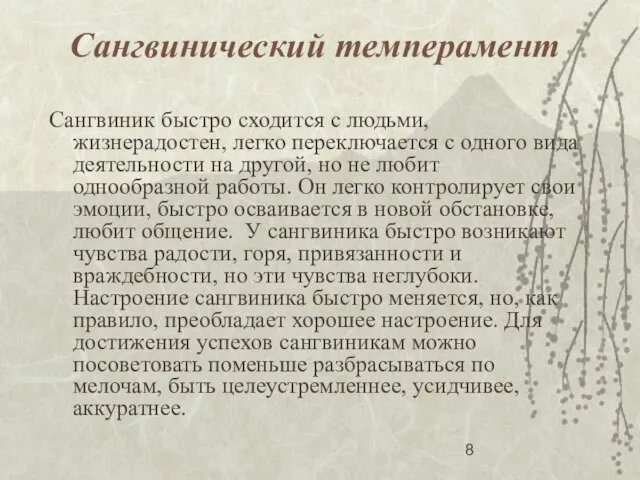 Сангвинический темперамент

Сангвиник быстро сходится с людьми, жизнерадостен, легко переключается с одного вида деятельности на другой, но не любит однообразной работы. Он легко контролирует свои эмоции, быстро осваивается в новой обстановке, любит общение. У сангвиника быстро возникают чувства радости, горя, привязанности и враждебности, но эти чувства неглубоки. Настроение сангвиника быстро меняется, но, как правило, преобладает хорошее настроение. Для достижения успехов сангвиникам можно посоветовать поменьше разбрасываться по мелочам, быть целеустремленнее, усидчивее, аккуратнее.

8